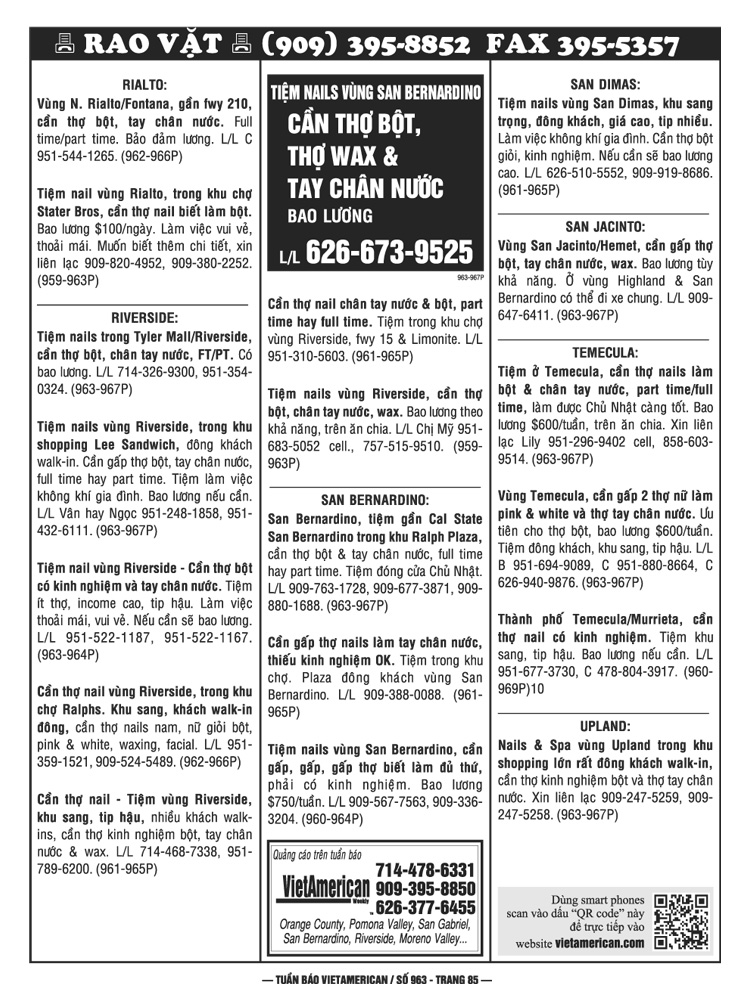 RAO VẶT (909) 395-8852 FAX 395-5357

RIALTO:
Vùng N. Rialto/Fontana, gần fwy 210, cần thợ bột, tay chân nước. Full time/part time. Bảo đảm lương. L/L C 951-544-1265. (962-966P)

Tiệm nail vùng Rialto, trong khu chợ Stater Bros, cần thợ nail biết làm bột. Bao lương $100/ngày. Làm việc vui vẻ, thoải mái. Muốn biết thêm chi tiết, xin liên lạc 909-820-4952, 909-380-2252. (959-963P)

RIVERSIDE:
Tiệm nails trong Tyler Mall/Riverside, cần thợ bột, chân tay nước, FT/PT. Có bao lương. L/L 714-326-9300, 951-354-0324. (963-967P)

Tiệm nails vùng Riverside, trong khu shopping Lee Sandwich, đông khách walk-in. Cần gấp thợ bột, tay chân nước, full time hay part time. Tiệm làm việc không khí gia đình. Bao lương nếu cần. L/L Vân hay Ngọc 951-248-1858, 951-432-6111. (963-967P)

Tiệm nail vùng Riverside - Cần thợ bột có kinh nghiệm và tay chân nước. Tiệm ít thợ, income cao, tip hậu. Làm việc thoải mái, vui vẻ. Nếu cần sẽ bao lương. L/L 951-522-1187, 951-522-1167. (963-964P)

Cần thợ nail vùng Riverside, trong khu chợ Ralphs. Khu sang, khách walk-in đông, cần thợ nails nam, nữ giỏi bột, pink & white, waxing, facial. L/L 951-359-1521, 909-524-5489. (962-966P)

Cần thợ nail - Tiệm vùng Riverside, khu sang, tip hậu, nhiều khách walk-ins, cần thợ kinh nghiệm bột, tay chân nước & wax. L/L 714-468-7338, 951-789-6200. (961-965P)

TIỆM NAILS VÙNG SAN BERNARDINO
CẦN THỢ BỘT,
THỢ WAX &
TAY CHÂN NƯỚC
BAO LƯƠNG
L/L 626-673-9525
963-967P

Cần thợ nail chân tay nước & bột, part time hay full time. Tiệm trong khu chợ vùng Riverside, fwy 15 & Limonite. L/L 951-310-5603. (961-965P)

Tiệm nails vùng Riverside, cần thợ bột, chân tay nước, wax. Bao lương theo khả năng, trên ăn chia. L/L Chị Mỹ 951-683-5052 cell., 757-515-9510. (959-963P)

SAN BERNARDINO:
San Bernardino, tiệm gần Cal State San Bernardino trong khu Ralph Plaza, cần thợ bột & tay chân nước, full time hay part time. Tiệm đóng cửa Chủ Nhật. L/L 909-763-1728, 909-677-3871, 909-880-1688. (963-967P)

Cần gấp thợ nails làm tay chân nước, thiếu kinh nghiệm OK. Tiệm trong khu chợ. Plaza đông khách vùng San Bernardino. L/L 909-388-0088. (961-965P)

Tiệm nails vùng San Bernardino, cần gấp, gấp, gấp thợ biết làm đủ thứ, phải có kinh nghiệm. Bao lương $750/tuần. L/L 909-567-7563, 909-336-3204. (960-964P)

Quảng cáo trên tuần báo
VietAmerican Weekly
714-478-6331
909-395-8850
626-377-6455
Orange County, Pomona Valley, San Gabriel, San Bernardino, Riverside, Moreno Valley...

SAN DIMAS:
Tiệm nails vùng San Dimas, khu sang trọng, đông khách, giá cao, tip nhiều. Làm việc không khí gia đình. Cần thợ bột giỏi, kinh nghiệm. Nếu cần sẽ bao lương cao. L/L 626-510-5552, 909-919-8686. (961-965P)

SAN JACINTO:
Vùng San Jacinto/Hemet, cần gấp thợ bột, tay chân nước, wax. Bao lương tùy khả năng. Ở vùng Highland & San Bernardino có thể đi xe chung. L/L 909-647-6411. (963-967P)

TEMECULA:
Tiệm ở Temecula, cần thợ nails làm bột & chân tay nước, part time/full time, làm được Chủ Nhật càng tốt. Bao lương $600/tuần, trên ăn chia. Xin liên lạc Lily 951-296-9402 cell, 858-603-9514. (963-967P)

Vùng Temecula, cần gấp 2 thợ nữ làm pink & white và thợ tay chân nước. Ưu tiên cho thợ bột, bao lương $600/tuần. Tiệm đông khách, khu sang, tip hậu. L/L B 951-694-9089, C 951-880-8664, C 626-940-9876. (963-967P)

Thành phố Temecula/Murrieta, cần thợ nail có kinh nghiệm. Tiệm khu sang, tip hậu. Bao lương nếu cần. L/L 951-677-3730, C 478-804-3917. (960-969P)10

UPLAND:
Nails & Spa vùng Upland trong khu shopping lớn rất đông khách walk-in, cần thợ kinh nghiệm bột và thợ tay chân nước. Xin liên lạc 909-247-5259, 909-247-5258. (963-967P)

Dùng smart phones scan vào dấu "QR code" này để trực tiếp vào website vietamerican.com

— TUẦN BÁO VIETAMERICAN / SỐ 963 - TRANG 85 —